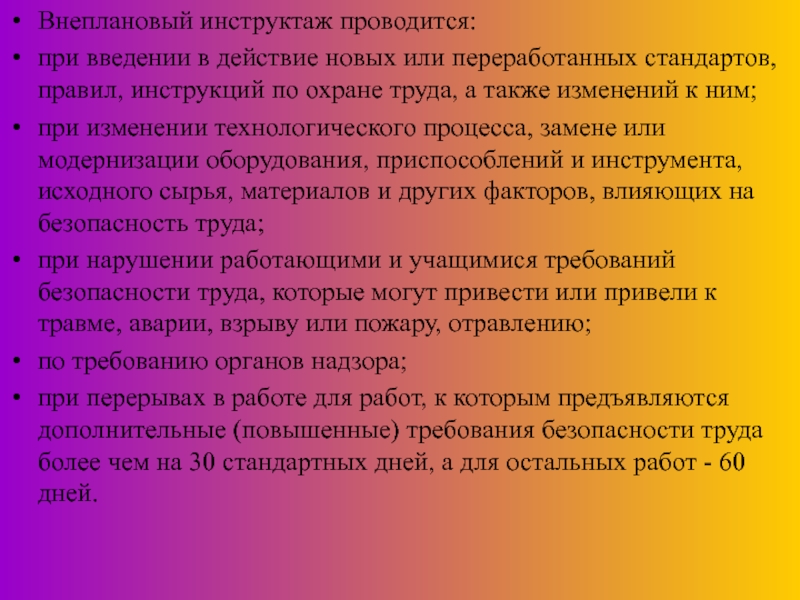 • Внеплановый инструктаж проводится:

• при введении в действие новых или переработанных стандартов, правил, инструкций по охране труда, а также изменений к ним;

• при изменении технологического процесса, замене или модернизации оборудования, приспособлений и инструмента, исходного сырья, материалов и других факторов, влияющих на безопасность труда;

• при нарушении работающими и учащимися требований безопасности труда, которые могут привести или привели к травме, аварии, взрыву или пожару, отравлению;

• по требованию органов надзора;

• при перерывах в работе для работ, к которым предъявляются дополнительные (повышенные) требования безопасности труда более чем на 30 стандартных дней, а для остальных работ - 60 дней.